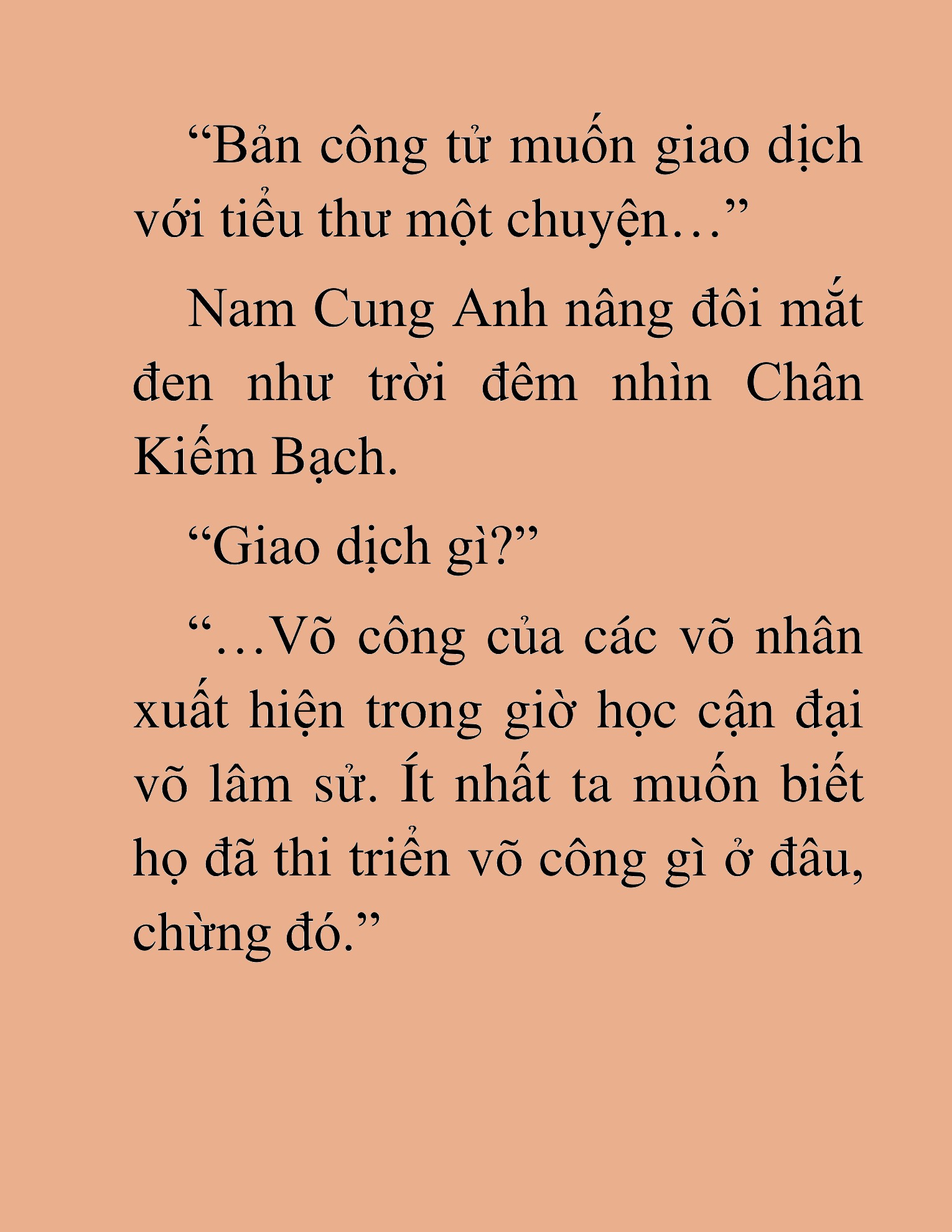 “Bản công tử muốn giao dịch với tiểu thư một chuyện…”

Nam Cung Anh nâng đôi mắt đen như trời đêm nhìn Chân Kiếm Bạch.

“Giao dịch gì?”

“…Võ công của các võ nhân xuất hiện trong giờ học cận đại võ lâm sử. Ít nhất ta muốn biết họ đã thi triển võ công gì ở đâu, chừng đó.”